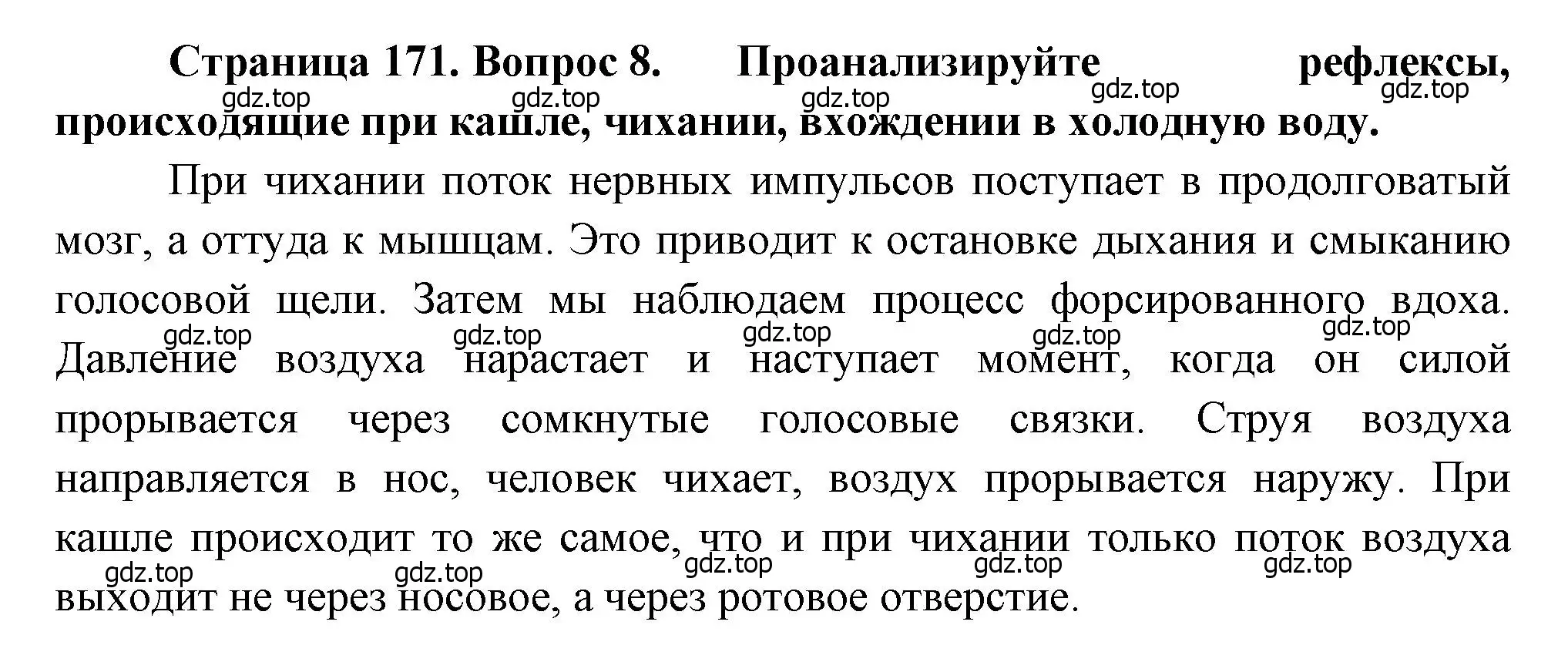 Страница 171. Вопрос 8. Проанализируйте рефлексы, происходящие при кашле, чихании, вхождении в холодную воду.

gdz.top gdz.top gdz.top gdz.top gdz.top

При чихании поток нервных импульсов поступает в продолговатый мозг, а оттуда к мышцам. Это приводит к остановке дыхания и смыканию голосовой щели. Затем мы наблюдаем процесс форсированного вдоха. Давление воздуха нарастает и наступает момент, когда он силой прорывается через сомкнутые голосовые связки. Струя воздуха направляется в нос, человек чихает, воздух прорывается наружу. При кашле происходит то же самое, что и при чихании только поток воздуха выходит не через носовое, а через ротовое отверстие.

gdz.top gdz.top gdz.top gdz.top gdz.top

gdz.top gdz.top gdz.top gdz.top gdz.top